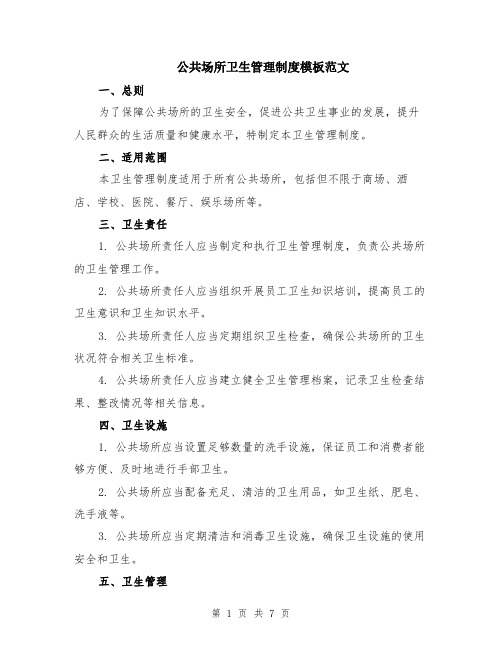 公共场所卫生管理制度模板范文

一、总则

为了保障公共场所的卫生安全，促进公共卫生事业的发展，提升人民群众的生活质量和健康水平，特制定本卫生管理制度。

二、适用范围

本卫生管理制度适用于所有公共场所，包括但不限于商场、酒店、学校、医院、餐厅、娱乐场所等。

三、卫生责任

1. 公共场所责任人应当制定和执行卫生管理制度，负责公共场所的卫生管理工作。

2. 公共场所责任人应当组织开展员工卫生知识培训，提高员工的卫生意识和卫生知识水平。

3. 公共场所责任人应当定期组织卫生检查，确保公共场所的卫生状况符合相关卫生标准。

4. 公共场所责任人应当建立健全卫生管理档案，记录卫生检查结果、整改情况等相关信息。

四、卫生设施

1. 公共场所应当设置足够数量的洗手设施，保证员工和消费者能够方便、及时地进行手部卫生。

2. 公共场所应当配备充足、清洁的卫生用品，如卫生纸、肥皂、洗手液等。

3. 公共场所应当定期清洁和消毒卫生设施，确保卫生设施的使用安全和卫生。

五、卫生管理

第 1 页 共 7 页